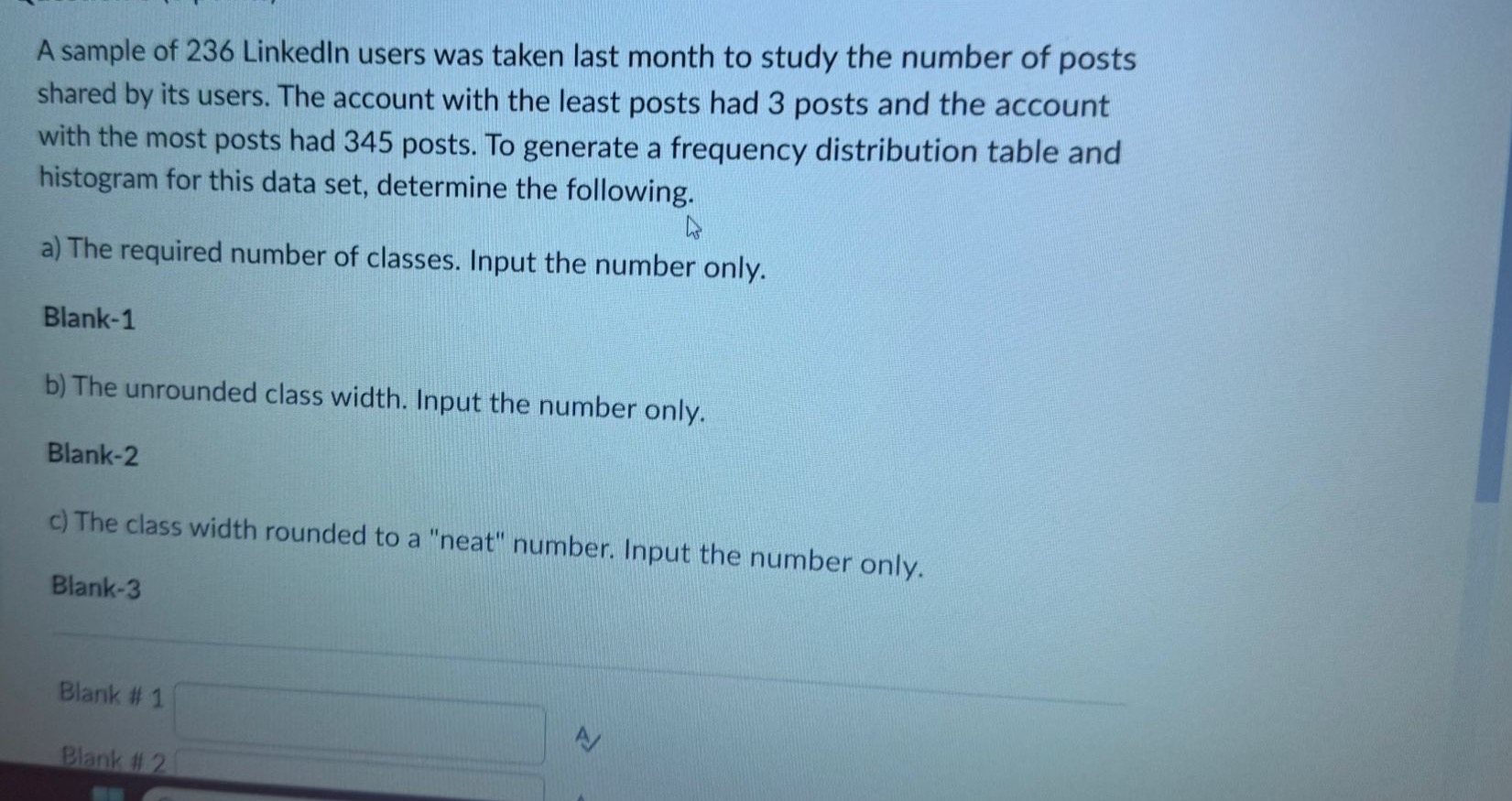 A sample of 236 LinkedIn users was taken last month to study the number of posts shared by its users. The account with the least posts had 3 posts and the account with the most posts had 345 posts. To generate a frequency distribution table and histogram for this data set, determine the following.

a) The required number of classes. Input the number only.

Blank-1

b) The unrounded class width. Input the number only.

Blank-2

c) The class width rounded to a "neat" number. Input the number only.

Blank-3

Blank # 1

Blank # 2